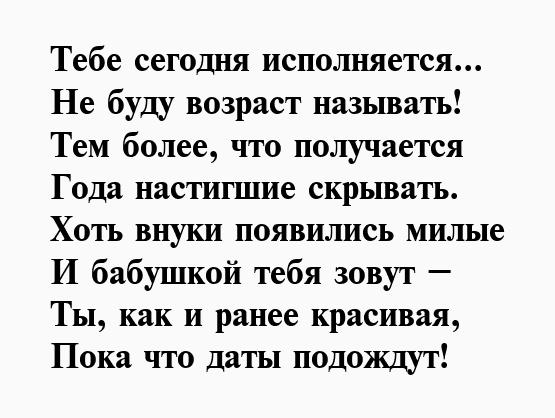 Тебе сегодня исполняется...
Не буду возраст называть!
Тем более, что получается
Года настигшие скрывать.
Хоть внуки появились милые
И бабушкой тебя зовут –
Ты, как и ранее красивая,
Пока что даты подождут!